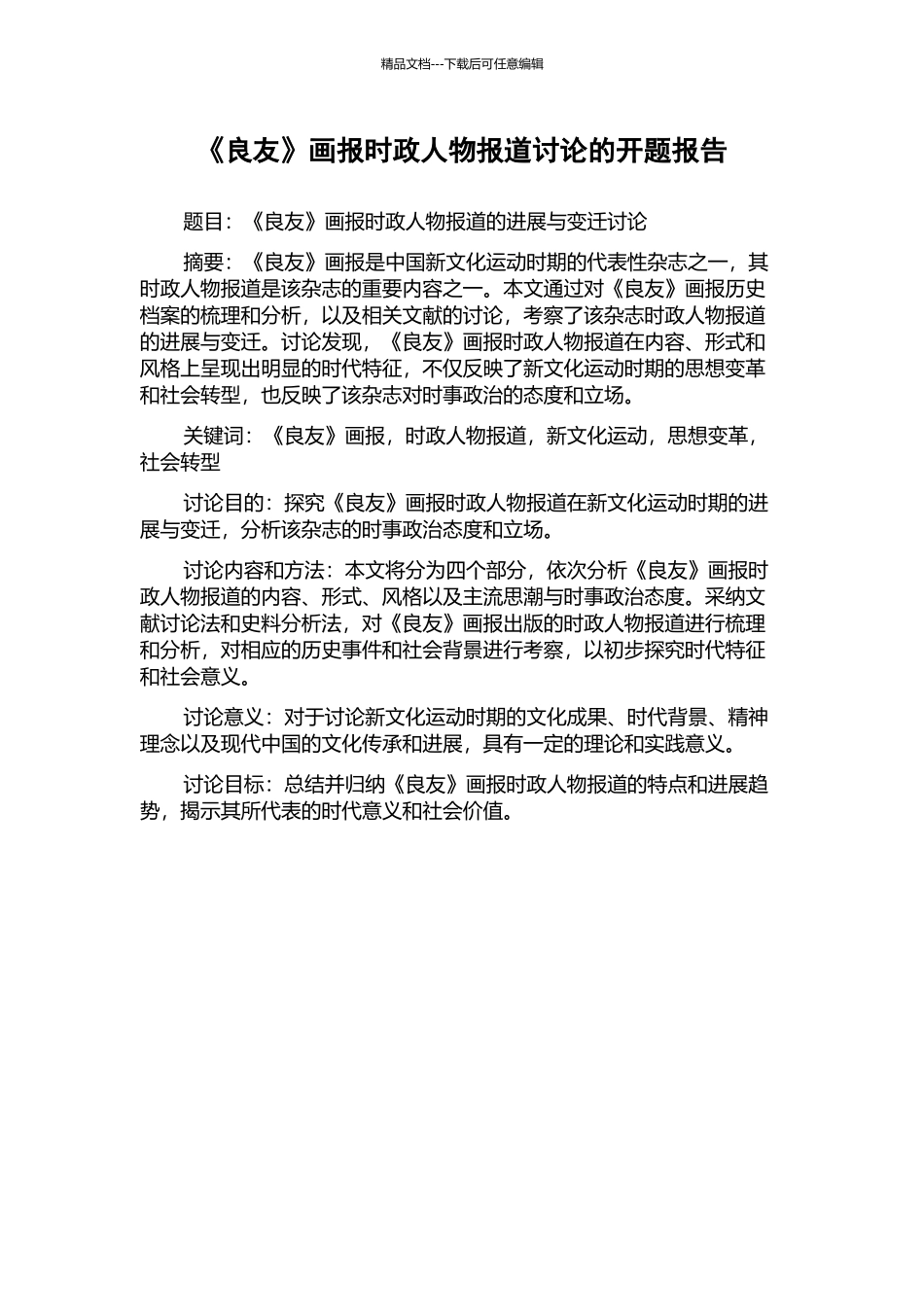 精品文档---下载后可任意编辑

《良友》画报时政人物报道讨论的开题报告

题目：《良友》画报时政人物报道的进展与变迁讨论

摘要：《良友》画报是中国新文化运动时期的代表性杂志之一，其时政人物报道是该杂志的重要内容之一。本文通过对《良友》画报历史档案的梳理和分析，以及相关文献的讨论，考察了该杂志时政人物报道的进展与变迁。讨论发现，《良友》画报时政人物报道在内容、形式和风格上呈现出明显的时代特征，不仅反映了新文化运动时期的思想变革和社会转型，也反映了该杂志对时事政治的态度和立场。

关键词：《良友》画报，时政人物报道，新文化运动，思想变革，社会转型

讨论目的：探究《良友》画报时政人物报道在新文化运动时期的进展与变迁，分析该杂志的时事政治态度和立场。

讨论内容和方法：本文将分为四个部分，依次分析《良友》画报时政人物报道的内容、形式、风格以及主流思潮与时事政治态度。采纳文献讨论法和史料分析法，对《良友》画报出版的时政人物报道进行梳理和分析，对相应的历史事件和社会背景进行考察，以初步探究时代特征和社会意义。

讨论意义：对于讨论新文化运动时期的文化成果、时代背景、精神理念以及现代中国的文化传承和进展，具有一定的理论和实践意义。

讨论目标：总结并归纳《良友》画报时政人物报道的特点和进展趋势，揭示其所代表的时代意义和社会价值。